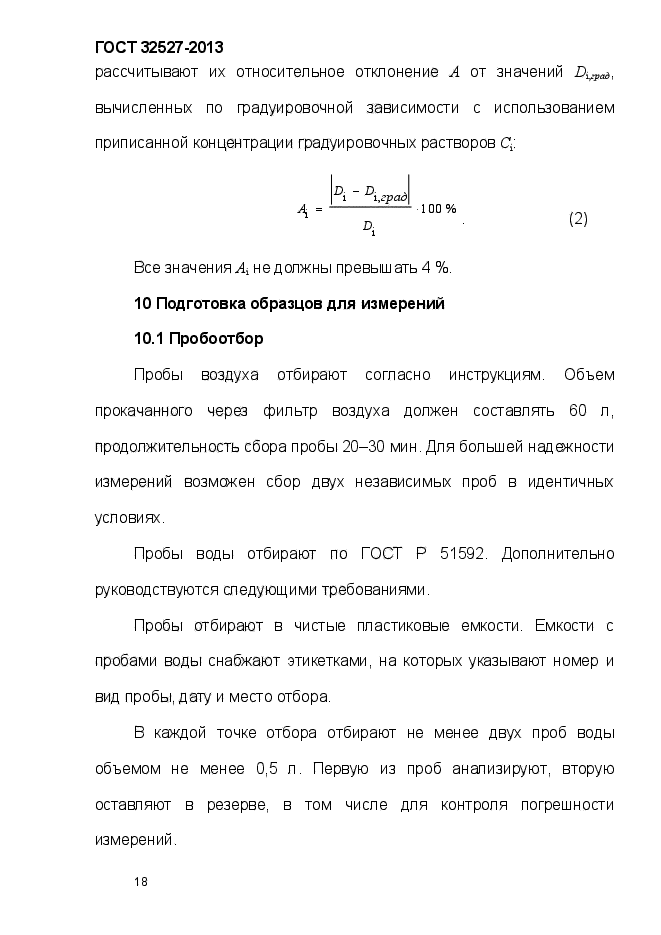 ГОСТ 32527-2013

рассчитывают их относительное отклонение $A$ от значений $D_{i,град}$, вычисленных по градуировочной зависимости с использованием приписанной концентрации градуировочных растворов $C_i$:

$A_i = \frac{\left|D_i - D_{i,град}\right|}{D_i} \cdot 100\ \%$. (2)

Все значения $A_i$ не должны превышать 4 %.

10 Подготовка образцов для измерений

10.1 Пробоотбор

Пробы воздуха отбирают согласно инструкциям. Объем прокачанного через фильтр воздуха должен составлять 60 л, продолжительность сбора пробы 20–30 мин. Для большей надежности измерений возможен сбор двух независимых проб в идентичных условиях.

Пробы воды отбирают по ГОСТ Р 51592. Дополнительно руководствуются следующими требованиями.

Пробы отбирают в чистые пластиковые емкости. Емкости с пробами воды снабжают этикетками, на которых указывают номер и вид пробы, дату и место отбора.

В каждой точке отбора отбирают не менее двух проб воды объемом не менее 0,5 л. Первую из проб анализируют, вторую оставляют в резерве, в том числе для контроля погрешности измерений.

18